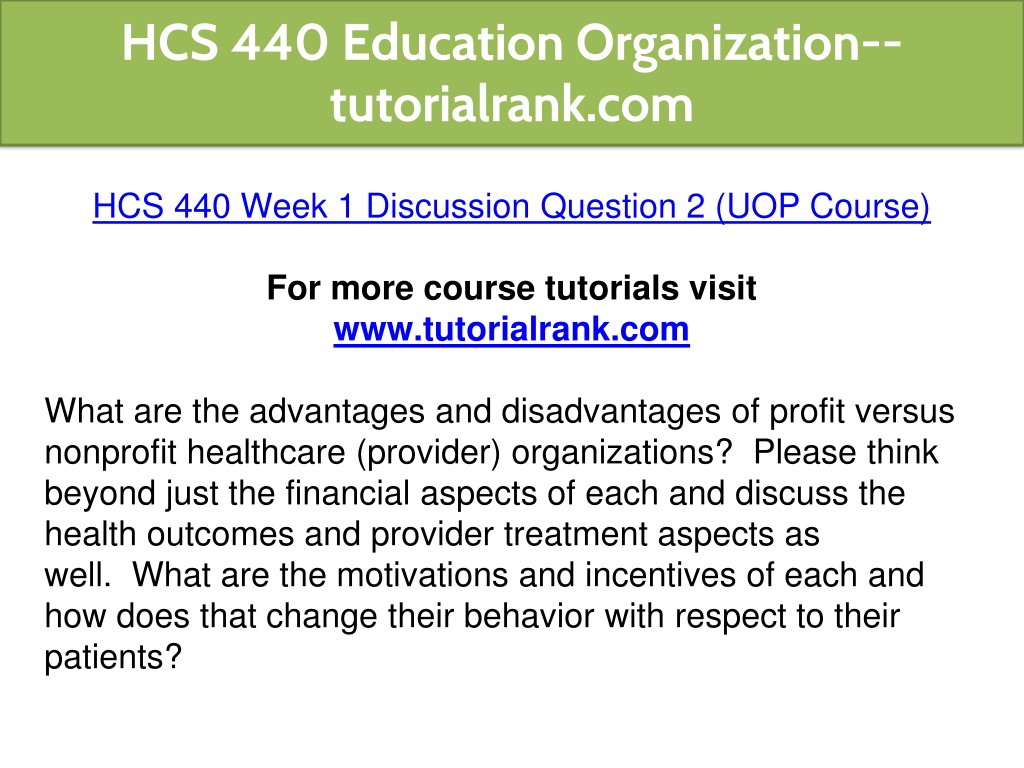 HCS 440 Education Organization--tutorialrank.com

HCS 440 Week 1 Discussion Question 2 (UOP Course)

For more course tutorials visit
www.tutorialrank.com

What are the advantages and disadvantages of profit versus nonprofit healthcare (provider) organizations? Please think beyond just the financial aspects of each and discuss the health outcomes and provider treatment aspects as well. What are the motivations and incentives of each and how does that change their behavior with respect to their patients?